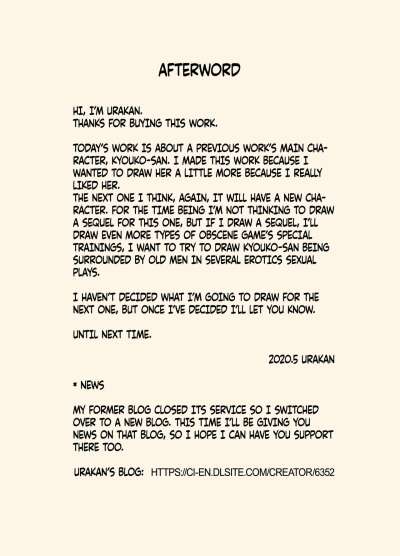 AFTERWORD

HI, I'M URAKAN.
THANKS FOR BUYING THIS WORK.

TODAY'S WORK IS ABOUT A PREVIOUS WORK'S MAIN CHARACTER, KYOUKO-SAN. I MADE THIS WORK BECAUSE I WANTED TO DRAW HER A LITTLE MORE BECAUSE I REALLY LIKED HER.
THE NEXT ONE I THINK, AGAIN, IT WILL HAVE A NEW CHARACTER. FOR THE TIME BEING I'M NOT THINKING TO DRAW A SEQUEL FOR THIS ONE, BUT IF I DRAW A SEQUEL, I'LL DRAW EVEN MORE TYPES OF OBSCENE GAME'S SPECIAL TRAININGS, I WANT TO TRY TO DRAW KYOUKO-SAN BEING SURROUNDED BY OLD MEN IN SEVERAL EROTICS SEXUAL PLAYS.

I HAVEN'T DECIDED WHAT I'M GOING TO DRAW FOR THE NEXT ONE, BUT ONCE I'VE DECIDED I'LL LET YOU KNOW.

UNTIL NEXT TIME.

2020.5 URAKAN

* NEWS

MY FORMER BLOG CLOSED ITS SERVICE SO I SWITCHED OVER TO A NEW BLOG. THIS TIME I'LL BE GIVING YOU NEWS ON THAT BLOG, SO I HOPE I CAN HAVE YOU SUPPORT THERE TOO.

URAKAN'S BLOG: HTTPS://CI-EN.DLSITE.COM/CREATOR/6352